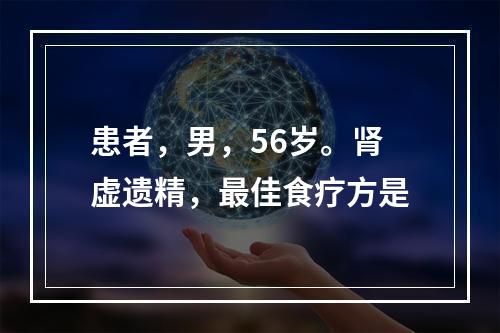 患者，男，56岁。肾虚遗精，最佳食疗方是